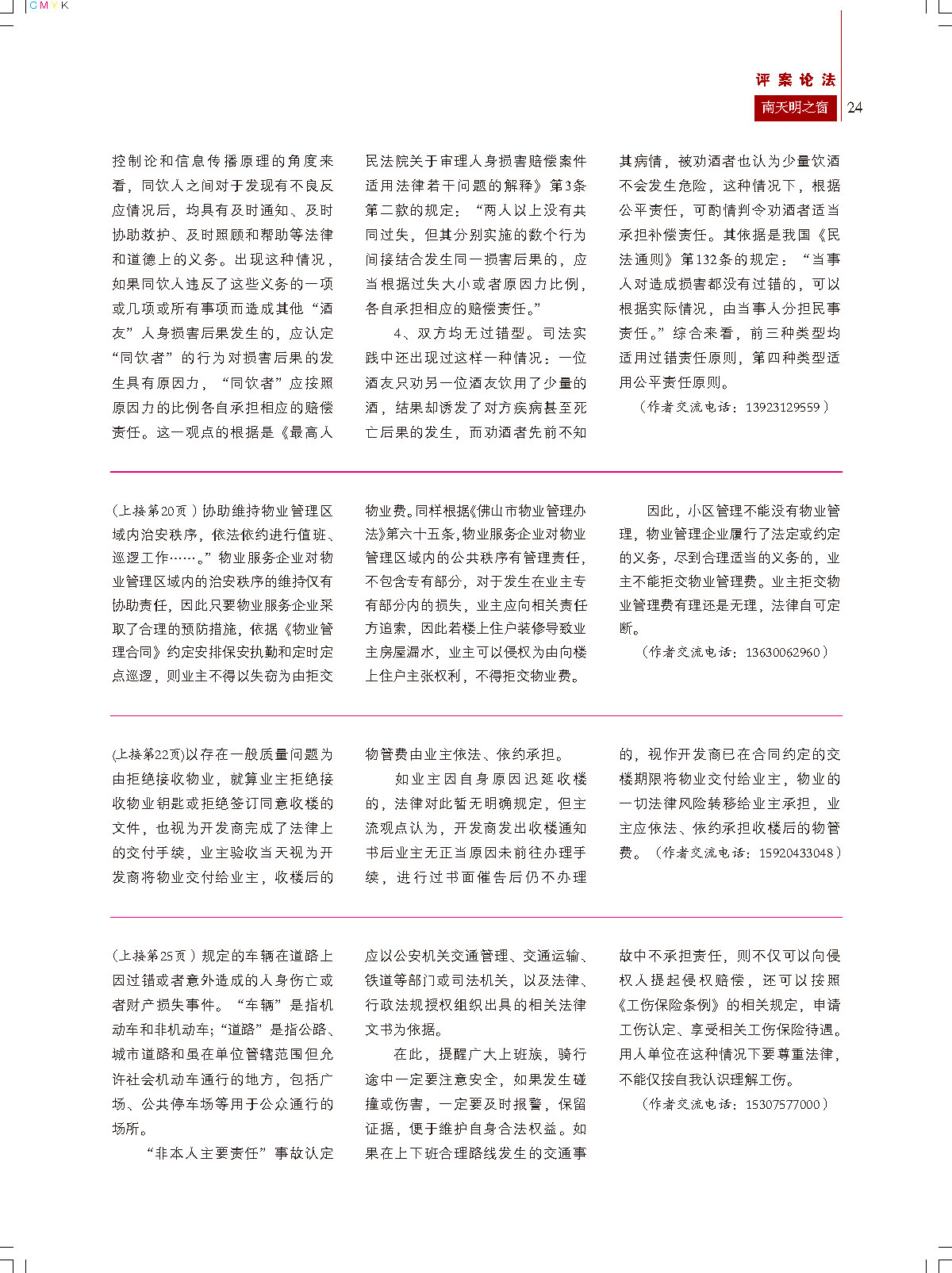 CMYK

评案论法

南天明之窗 24

控制论和信息传播原理的角度来看，同饮人之间对于发现有不良反应情况后，均具有及时通知、及时协助救护、及时照顾和帮助等法律和道德上的义务。出现这种情况，如果同饮人违反了这些义务的一项或几项或所有事项而造成其他“酒友”人身损害后果发生的，应认定“同饮者”的行为对损害后果的发生具有原因力，“同饮者”应按照原因力的比例各自承担相应的赔偿责任。这一观点的根据是《最高人民法院关于审理人身损害赔偿案件适用法律若干问题的解释》第3条第二款的规定：“两人以上没有共同过失，但其分别实施的数个行为间接结合发生同一损害后果的，应当根据过失大小或者原因力比例，各自承担相应的赔偿责任。”

4、双方均无过错型。司法实践中还出现过这样一种情况：一位酒友只劝另一位酒友饮用了少量的酒，结果却诱发了对方疾病甚至死亡后果的发生，而劝酒者先前不知其病情，被劝酒者也认为少量饮酒不会发生危险，这种情况下，根据公平责任，可酌情判令劝酒者适当承担补偿责任。其依据是我国《民法通则》第132条的规定：“当事人对造成损害都没有过错的，可以根据实际情况，由当事人分担民事责任。”综合来看，前三种类型均适用过错责任原则，第四种类型适用公平责任原则。

（作者交流电话：13923129559）

（上接第20页）协助维持物业管理区域内治安秩序，依法依约进行值班、巡逻工作……。”物业服务企业对物业管理区域内的治安秩序的维持仅有协助责任，因此只要物业服务企业采取了合理的预防措施，依据《物业管理合同》约定安排保安执勤和定时定点巡逻，则业主不得以失窃为由拒交物业费。同样根据《佛山市物业管理办法》第六十五条，物业服务企业对物业管理区域内的公共秩序有管理责任，不包含专有部分，对于发生在业主专有部分内的损失，业主应向相关责任方追索，因此若楼上住户装修导致业主房屋漏水，业主可以侵权为由向楼上住户主张权利，不得拒交物业费。

因此，小区管理不能没有物业管理，物业管理企业履行了法定或约定的义务，尽到合理适当的义务的，业主不能拒交物业管理费。业主拒交物业管理费有理还是无理，法律自可定断。

（作者交流电话：13630062960）

(上接第22页)以存在一般质量问题为由拒绝接收物业，就算业主拒绝接收物业钥匙或拒绝签订同意收楼的文件，也视为开发商完成了法律上的交付手续，业主验收当天视为开发商将物业交付给业主，收楼后的物管费由业主依法、依约承担。

如业主因自身原因迟延收楼的，法律对此暂无明确规定，但主流观点认为，开发商发出收楼通知书后业主无正当原因未前往办理手续，进行过书面催告后仍不办理的，视作开发商已在合同约定的交楼期限将物业交付给业主，物业的一切法律风险转移给业主承担，业主应依法、依约承担收楼后的物管费。（作者交流电话：15920433048）

（上接第25页）规定的车辆在道路上因过错或者意外造成的人身伤亡或者财产损失事件。“车辆”是指机动车和非机动车；“道路”是指公路、城市道路和虽在单位管辖范围但允许社会机动车通行的地方，包括广场、公共停车场等用于公众通行的场所。

“非本人主要责任”事故认定应以公安机关交通管理、交通运输、铁道等部门或司法机关，以及法律、行政法规授权组织出具的相关法律文书为依据。

在此，提醒广大上班族，骑行途中一定要注意安全，如果发生碰撞或伤害，一定要及时报警，保留证据，便于维护自身合法权益。如果在上下班合理路线发生的交通事故中不承担责任，则不仅可以向侵权人提起侵权赔偿，还可以按照《工伤保险条例》的相关规定，申请工伤认定、享受相关工伤保险待遇。用人单位在这种情况下要尊重法律，不能仅按自我认识理解工伤。

（作者交流电话：15307577000）